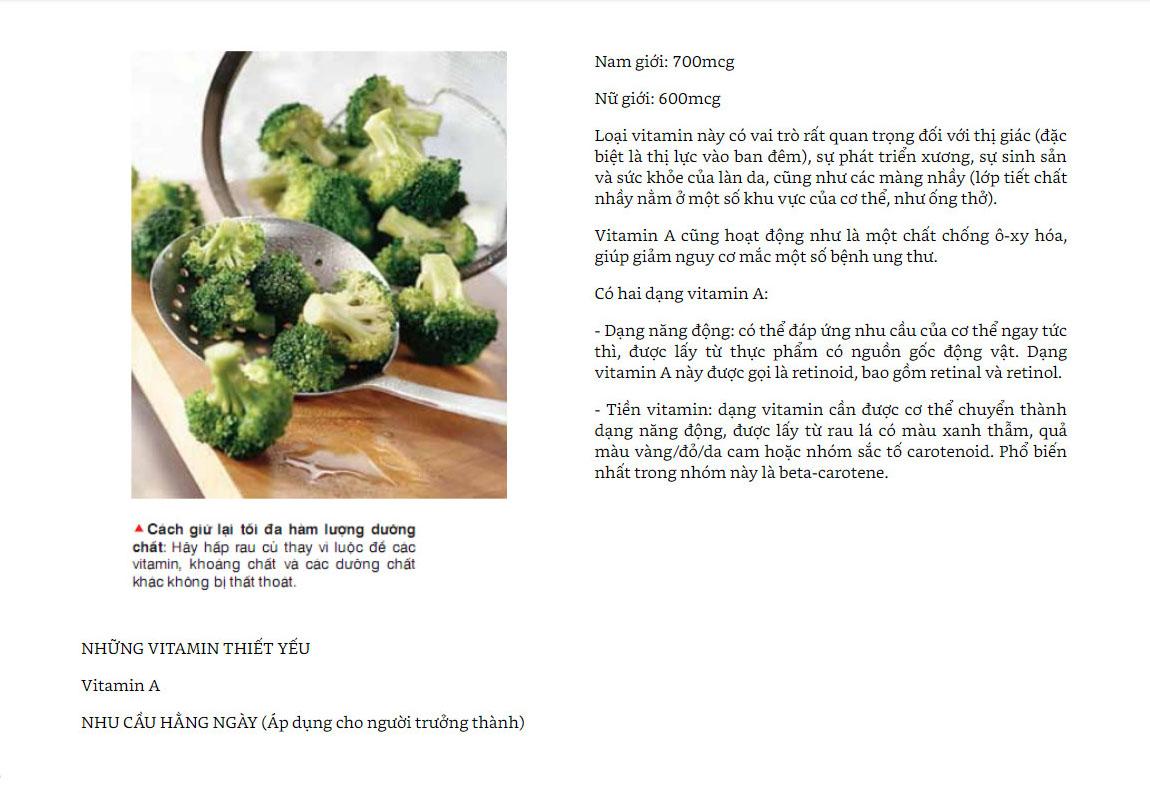 ▲ Cách giữ lại tối đa hàm lượng dưỡng chất: Hãy hấp rau củ thay vì luộc để các vitamin, khoáng chất và các dưỡng chất khác không bị thất thoát.

NHỮNG VITAMIN THIẾT YẾU

Vitamin A

NHU CẦU HẰNG NGÀY (Áp dụng cho người trưởng thành)

Nam giới: 700mcg

Nữ giới: 600mcg

Loại vitamin này có vai trò rất quan trọng đối với thị giác (đặc biệt là thị lực vào ban đêm), sự phát triển xương, sự sinh sản và sức khỏe của làn da, cũng như các màng nhầy (lớp tiết chất nhầy nằm ở một số khu vực của cơ thể, như ống thở).

Vitamin A cũng hoạt động như là một chất chống ô-xy hóa, giúp giảm nguy cơ mắc một số bệnh ung thư.

Có hai dạng vitamin A:

- Dạng năng động: có thể đáp ứng nhu cầu của cơ thể ngay tức thì, được lấy từ thực phẩm có nguồn gốc động vật. Dạng vitamin A này được gọi là retinoid, bao gồm retinal và retinol.

- Tiền vitamin: dạng vitamin cần được cơ thể chuyển thành dạng năng động, được lấy từ rau lá có màu xanh thẫm, quả màu vàng/đỏ/da cam hoặc nhóm sắc tố carotenoid. Phổ biến nhất trong nhóm này là beta-carotene.